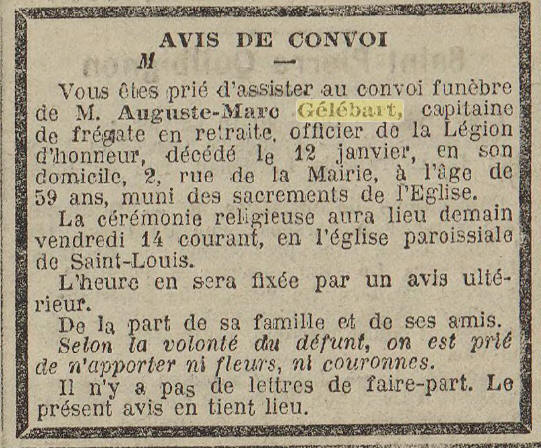 AVIS DE CONVOI

M —

Vous êtes prié d'assister au convoi funèbre de M. Auguste-Marc Gélébart, capitaine de frégate en retraite, officier de la Légion d'honneur, décédé le 12 janvier, en son domicile, 2, rue de la Mairie, à l'âge de 59 ans, muni des sacrements de l'Eglise.

La cérémonie religieuse aura lieu demain vendredi 14 courant, en l'église paroissiale de Saint-Louis.

L'heure en sera fixée par un avis ultérieur.

De la part de sa famille et de ses amis.

Selon la volonté du défunt, on est prié de n'apporter ni fleurs, ni couronnes.

Il n'y a pas de lettres de faire-part. Le présent avis en tient lieu.